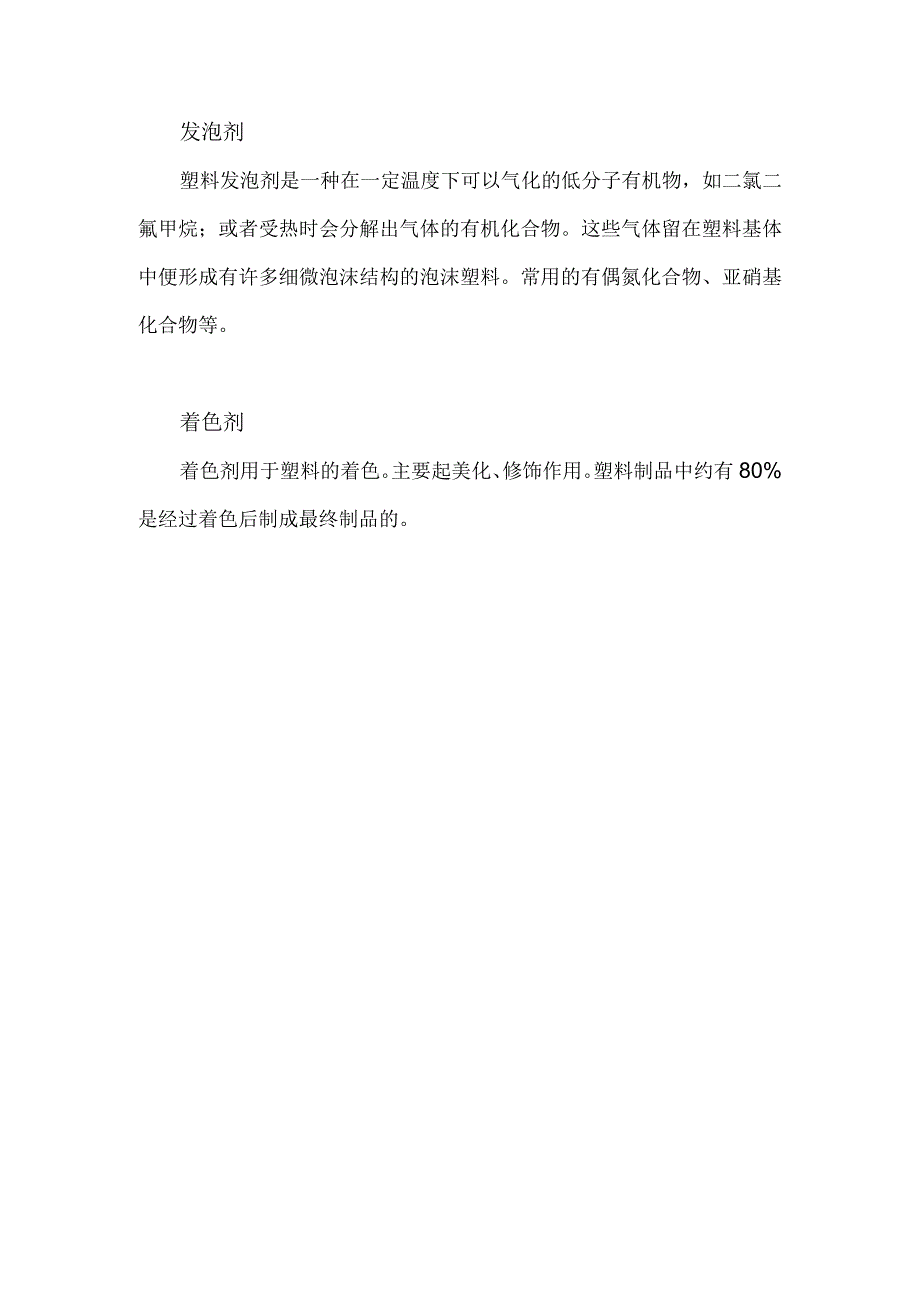 发泡剂

塑料发泡剂是一种在一定温度下可以气化的低分子有机物，如二氯二氟甲烷；或者受热时会分解出气体的有机化合物。这些气体留在塑料基体中便形成有许多细微泡沫结构的泡沫塑料。常用的有偶氮化合物、亚硝基化合物等。

着色剂

着色剂用于塑料的着色。主要起美化、修饰作用。塑料制品中约有80%是经过着色后制成最终制品的。